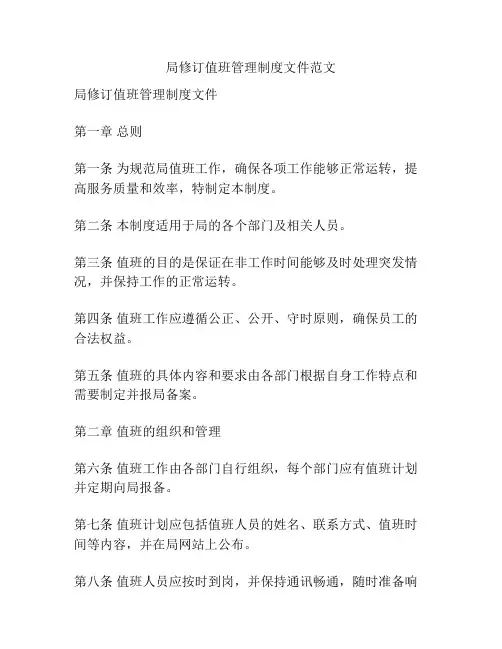 局修订值班管理制度文件范文

局修订值班管理制度文件

第一章 总则

第一条 为规范局值班工作，确保各项工作能够正常运转，提高服务质量和效率，特制定本制度。

第二条 本制度适用于局的各个部门及相关人员。

第三条 值班的目的是保证在非工作时间能够及时处理突发情况，并保持工作的正常运转。

第四条 值班工作应遵循公正、公开、守时原则，确保员工的合法权益。

第五条 值班的具体内容和要求由各部门根据自身工作特点和需要制定并报局备案。

第二章 值班的组织和管理

第六条 值班工作由各部门自行组织，每个部门应有值班计划并定期向局报备。

第七条 值班计划应包括值班人员的姓名、联系方式、值班时间等内容，并在局网站上公布。

第八条 值班人员应按时到岗，并保持通讯畅通，随时准备响